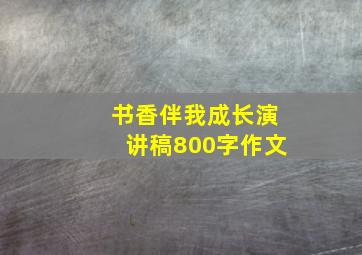 书香伴我成长演讲稿800字作文